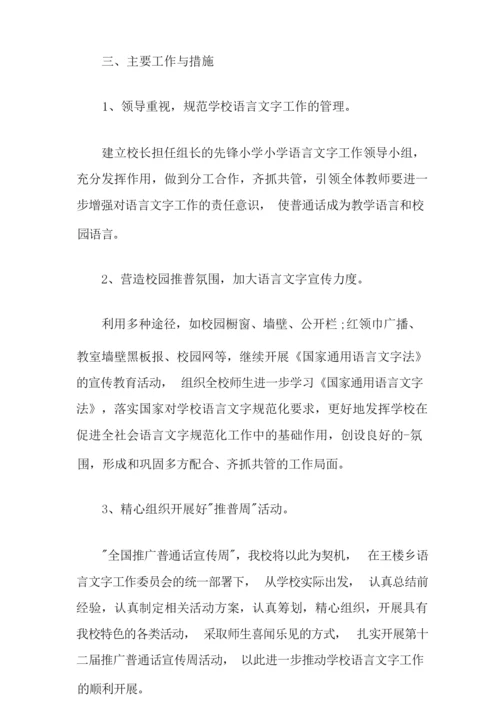 三、主要工作与措施

1、领导重视，规范学校语言文字工作的管理。

建立校长担任组长的先锋小学小学语言文字工作领导小组，充分发挥作用，做到分工合作，齐抓共管，引领全体教师要进一步增强对语言文字工作的责任意识， 使普通话成为教学语言和校园语言。

2、营造校园推普氛围，加大语言文字宣传力度。

利用多种途径，如校园橱窗、墙壁、公开栏;红领巾广播、教室墙壁黑板报、校园网等，继续开展《国家通用语言文字法》的宣传教育活动， 组织全校师生进一步学习《国家通用语言文字法》，落实国家对学校语言文字规范化要求，更好地发挥学校在促进全社会语言文字规范化工作中的基础作用，创设良好的-氛围，形成和巩固多方配合、齐抓共管的工作局面。

3、精心组织开展好"推普周"活动。

"全国推广普通话宣传周"，我校将以此为契机， 在王楼乡语言文字工作委员会的统一部署下， 从学校实际出发， 认真总结前经验，认真制定相关活动方案，认真筹划，精心组织，开展具有我校特色的各类活动， 采取师生喜闻乐见的方式， 扎实开展第十二届推广普通话宣传周活动， 以此进一步推动学校语言文字工作的顺利开展。